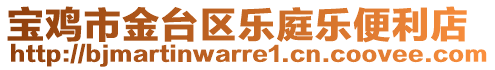 宝鸡市金台区乐庭乐便利店
http://bjmartinwarre1.cn.coovee.com